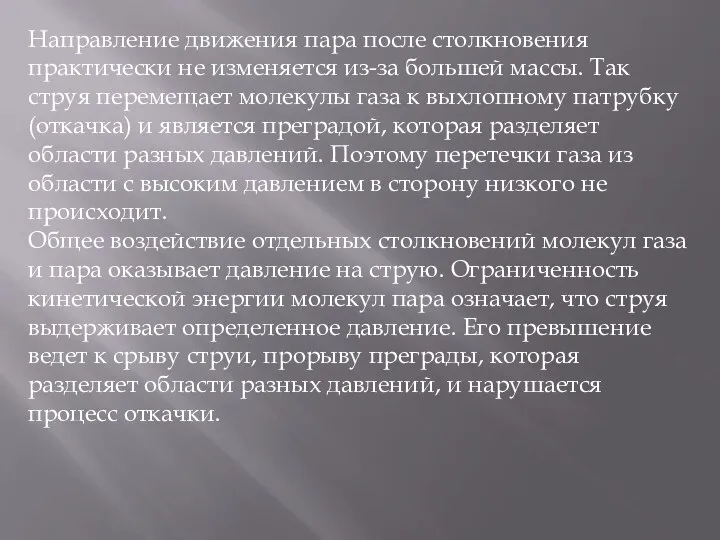 Направление движения пара после столкновения практически не изменяется из-за большей массы. Так струя перемещает молекулы газа к выхлопному патрубку (откачка) и является преградой, которая разделяет области разных давлений. Поэтому перетечки газа из области с высоким давлением в сторону низкого не происходит.
Общее воздействие отдельных столкновений молекул газа и пара оказывает давление на струю. Ограниченность кинетической энергии молекул пара означает, что струя выдерживает определенное давление. Его превышение ведет к срыву струи, прорыву преграды, которая разделяет области разных давлений, и нарушается процесс откачки.